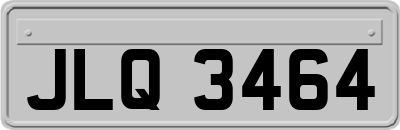 JLQ 3464